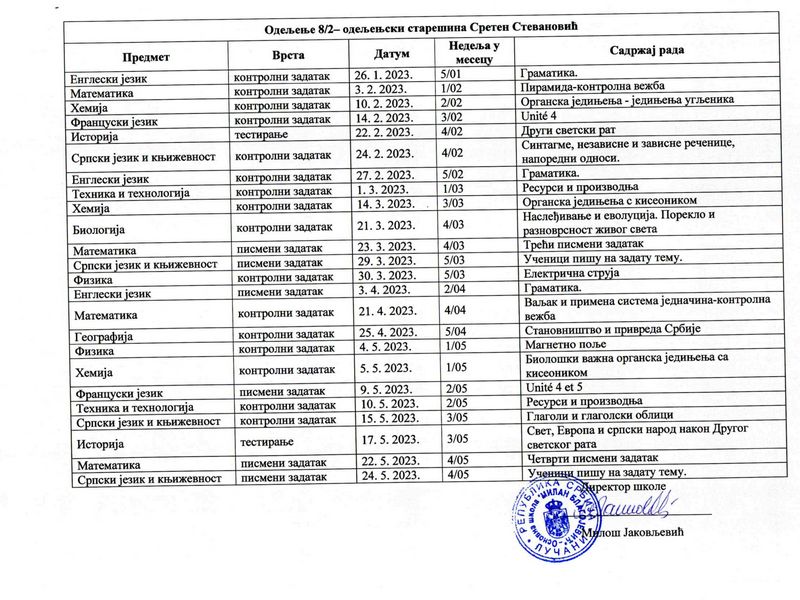 Одељење 8/2– одељењски старешина Сретен Стевановић

| Предмет | Врста | Датум | Недеља у месецу | Садржај рада |
|---|---|---|---|---|
| Енглески језик | контролни задатак | 26. 1. 2023. | 5/01 | Граматика. |
| Математика | контролни задатак | 3. 2. 2023. | 1/02 | Пирамида-контролна вежба |
| Хемија | контролни задатак | 10. 2. 2023. | 2/02 | Органска једињења - једињења угљеника |
| Француски језик | контролни задатак | 14. 2. 2023. | 3/02 | Unité 4 |
| Историја | тестирање | 22. 2. 2023. | 4/02 | Други светски рат |
| Српски језик и књижевност | контролни задатак | 24. 2. 2023. | 4/02 | Синтагме, независне и зависне реченице, напоредни односи. |
| Енглески језик | контролни задатак | 27. 2. 2023. | 5/02 | Граматика. |
| Техника и технологија | контролни задатак | 1. 3. 2023. | 1/03 | Ресурси и производња |
| Хемија | контролни задатак | 14. 3. 2023. | 3/03 | Органска једињења с кисеоником |
| Биологија | контролни задатак | 21. 3. 2023. | 4/03 | Наслеђивање и еволуција. Порекло и разноврсност живог света |
| Математика | писмени задатак | 23. 3. 2023. | 4/03 | Трећи писмени задатак |
| Српски језик и књижевност | писмени задатак | 29. 3. 2023. | 5/03 | Ученици пишу на задату тему. |
| Физика | контролни задатак | 30. 3. 2023. | 5/03 | Електрична струја |
| Енглески језик | писмени задатак | 3. 4. 2023. | 2/04 | Граматика. |
| Математика | контролни задатак | 21. 4. 2023. | 4/04 | Ваљак и примена система једначина-контролна вежба |
| Географија | контролни задатак | 25. 4. 2023. | 5/04 | Становништво и привреда Србије |
| Физика | контролни задатак | 4. 5. 2023. | 1/05 | Магнетно поље |
| Хемија | контролни задатак | 5. 5. 2023. | 1/05 | Биолошки важна органска једињења са кисеоником |
| Француски језик | писмени задатак | 9. 5. 2023. | 2/05 | Unité 4 et 5 |
| Техника и технологија | контролни задатак | 10. 5. 2023. | 2/05 | Ресурси и производња |
| Српски језик и књижевност | контролни задатак | 15. 5. 2023. | 3/05 | Глаголи и глаголски облици |
| Историја | тестирање | 17. 5. 2023. | 3/05 | Свет, Европа и српски народ након Другог светског рата |
| Математика | писмени задатак | 22. 5. 2023. | 4/05 | Четврти писмени задатак |
| Српски језик и књижевност | писмени задатак | 24. 5. 2023. | 4/05 | Ученици пишу на задату тему. |

Директор школе

Милош Јаковљевић

РЕПУБЛИКА СРБИЈА ОСНОВНА ШКОЛА "МИЛАН БЛАГОЈЕВИЋ" ЛУЧАНИ